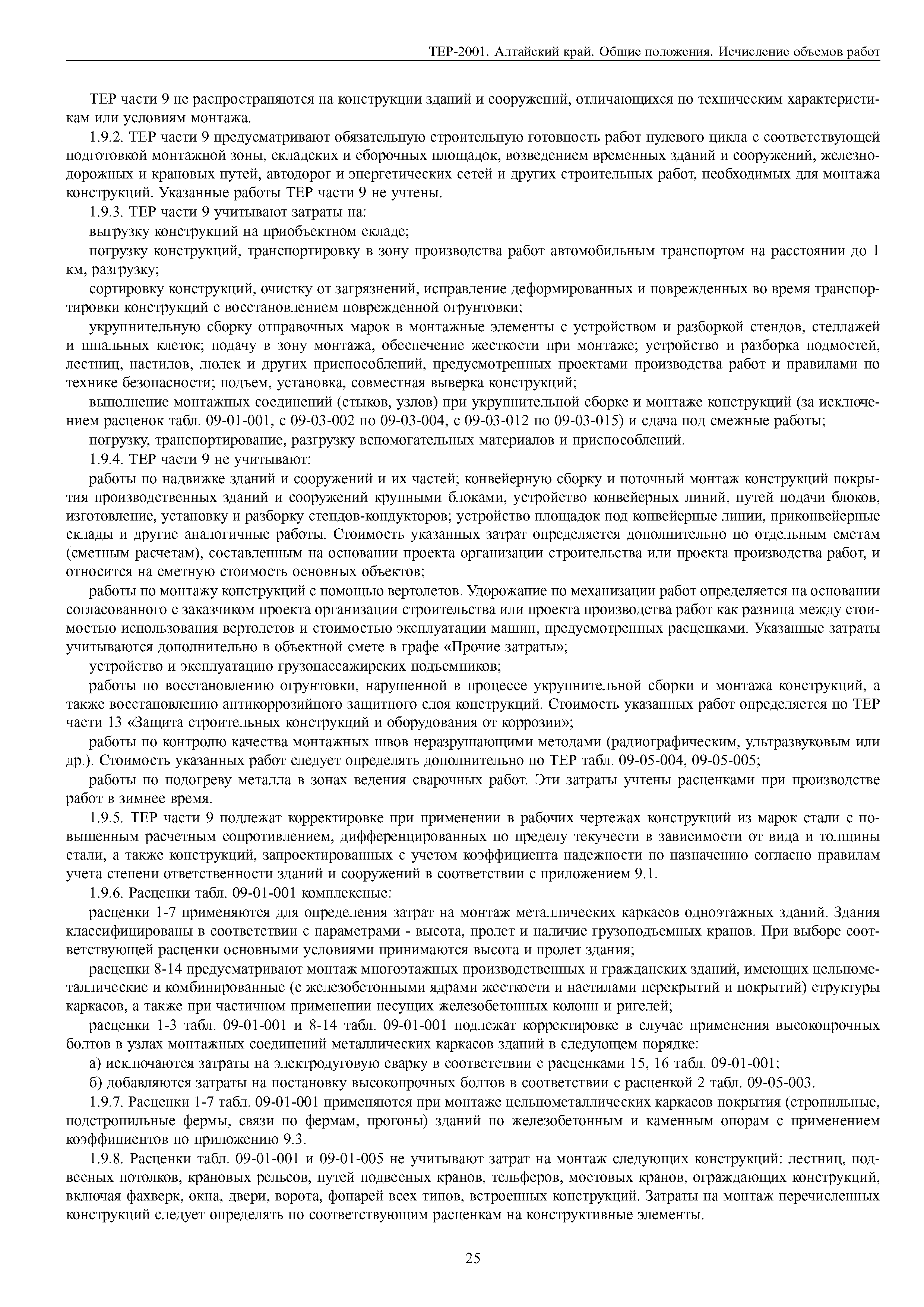 ТЕР-2001. Алтайский край. Общие положения. Исчисление объемов работ

ТЕР части 9 не распространяются на конструкции зданий и сооружений, отличающихся по техническим характеристикам или условиям монтажа.

1.9.2. ТЕР части 9 предусматривают обязательную строительную готовность работ нулевого цикла с соответствующей подготовкой монтажной зоны, складских и сборочных площадок, возведением временных зданий и сооружений, железнодорожных и крановых путей, автодорог и энергетических сетей и других строительных работ, необходимых для монтажа конструкций. Указанные работы ТЕР части 9 не учтены.

1.9.3. ТЕР части 9 учитывают затраты на:

выгрузку конструкций на приобъектном складе;

погрузку конструкций, транспортировку в зону производства работ автомобильным транспортом на расстоянии до 1 км, разгрузку;

сортировку конструкций, очистку от загрязнений, исправление деформированных и поврежденных во время транспортировки конструкций с восстановлением поврежденной огрунтовки;

укрупнительную сборку отправочных марок в монтажные элементы с устройством и разборкой стендов, стеллажей и шпальных клеток; подачу в зону монтажа, обеспечение жесткости при монтаже; устройство и разборка подмостей, лестниц, настилов, люлек и других приспособлений, предусмотренных проектами производства работ и правилами по технике безопасности; подъем, установка, совместная выверка конструкций;

выполнение монтажных соединений (стыков, узлов) при укрупнительной сборке и монтаже конструкций (за исключением расценок табл. 09-01-001, с 09-03-002 по 09-03-004, с 09-03-012 по 09-03-015) и сдача под смежные работы;

погрузку, транспортирование, разгрузку вспомогательных материалов и приспособлений.

1.9.4. ТЕР части 9 не учитывают:

работы по надвижке зданий и сооружений и их частей; конвейерную сборку и поточный монтаж конструкций покрытия производственных зданий и сооружений крупными блоками, устройство конвейерных линий, путей подачи блоков, изготовление, установку и разборку стендов-кондукторов; устройство площадок под конвейерные линии, приконвейерные склады и другие аналогичные работы. Стоимость указанных затрат определяется дополнительно по отдельным сметам (сметным расчетам), составленным на основании проекта организации строительства или проекта производства работ, и относится на сметную стоимость основных объектов;

работы по монтажу конструкций с помощью вертолетов. Удорожание по механизации работ определяется на основании согласованного с заказчиком проекта организации строительства или проекта производства работ как разница между стоимостью использования вертолетов и стоимостью эксплуатации машин, предусмотренных расценками. Указанные затраты учитываются дополнительно в объектной смете в графе «Прочие затраты»;

устройство и эксплуатацию грузопассажирских подъемников;

работы по восстановлению огрунтовки, нарушенной в процессе укрупнительной сборки и монтажа конструкций, а также восстановлению антикоррозийного защитного слоя конструкций. Стоимость указанных работ определяется по ТЕР части 13 «Защита строительных конструкций и оборудования от коррозии»;

работы по контролю качества монтажных швов неразрушающими методами (радиографическим, ультразвуковым или др.). Стоимость указанных работ следует определять дополнительно по ТЕР табл. 09-05-004, 09-05-005;

работы по подогреву металла в зонах ведения сварочных работ. Эти затраты учтены расценками при производстве работ в зимнее время.

1.9.5. ТЕР части 9 подлежат корректировке при применении в рабочих чертежах конструкций из марок стали с повышенным расчетным сопротивлением, дифференцированных по пределу текучести в зависимости от вида и толщины стали, а также конструкций, запроектированных с учетом коэффициента надежности по назначению согласно правилам учета степени ответственности зданий и сооружений в соответствии с приложением 9.1.

1.9.6. Расценки табл. 09-01-001 комплексные:

расценки 1-7 применяются для определения затрат на монтаж металлических каркасов одноэтажных зданий. Здания классифицированы в соответствии с параметрами - высота, пролет и наличие грузоподъемных кранов. При выборе соответствующей расценки основными условиями принимаются высота и пролет здания;

расценки 8-14 предусматривают монтаж многоэтажных производственных и гражданских зданий, имеющих цельнометаллические и комбинированные (с железобетонными ядрами жесткости и настилами перекрытий и покрытий) структуры каркасов, а также при частичном применении несущих железобетонных колонн и ригелей;

расценки 1-3 табл. 09-01-001 и 8-14 табл. 09-01-001 подлежат корректировке в случае применения высокопрочных болтов в узлах монтажных соединений металлических каркасов зданий в следующем порядке:

а) исключаются затраты на электродуговую сварку в соответствии с расценками 15, 16 табл. 09-01-001;

б) добавляются затраты на постановку высокопрочных болтов в соответствии с расценкой 2 табл. 09-05-003.

1.9.7. Расценки 1-7 табл. 09-01-001 применяются при монтаже цельнометаллических каркасов покрытия (стропильные, подстропильные фермы, связи по фермам, прогоны) зданий по железобетонным и каменным опорам с применением коэффициентов по приложению 9.3.

1.9.8. Расценки табл. 09-01-001 и 09-01-005 не учитывают затрат на монтаж следующих конструкций: лестниц, подвесных потолков, крановых рельсов, путей подвесных кранов, тельферов, мостовых кранов, ограждающих конструкций, включая фахверк, окна, двери, ворота, фонарей всех типов, встроенных конструкций. Затраты на монтаж перечисленных конструкций следует определять по соответствующим расценкам на конструктивные элементы.

25